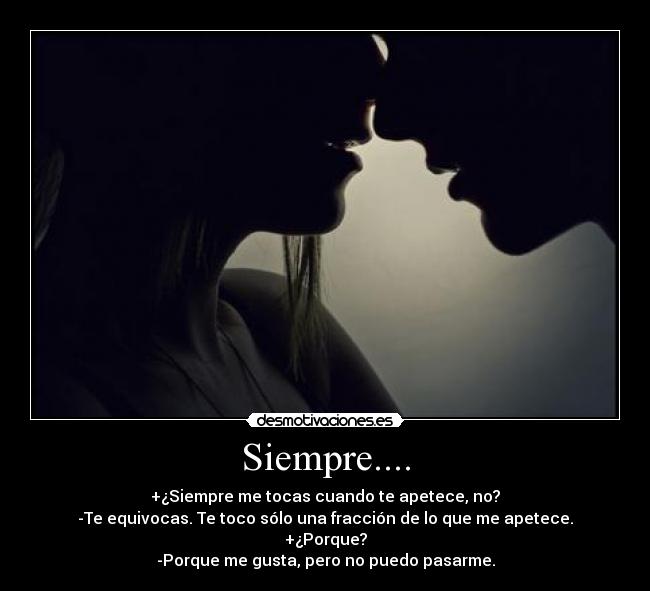 desmotivaciones.es

Siempre....

+¿Siempre me tocas cuando te apetece, no?
-Te equivocas. Te toco sólo una fracción de lo que me apetece.
+¿Porque?
-Porque me gusta, pero no puedo pasarme.